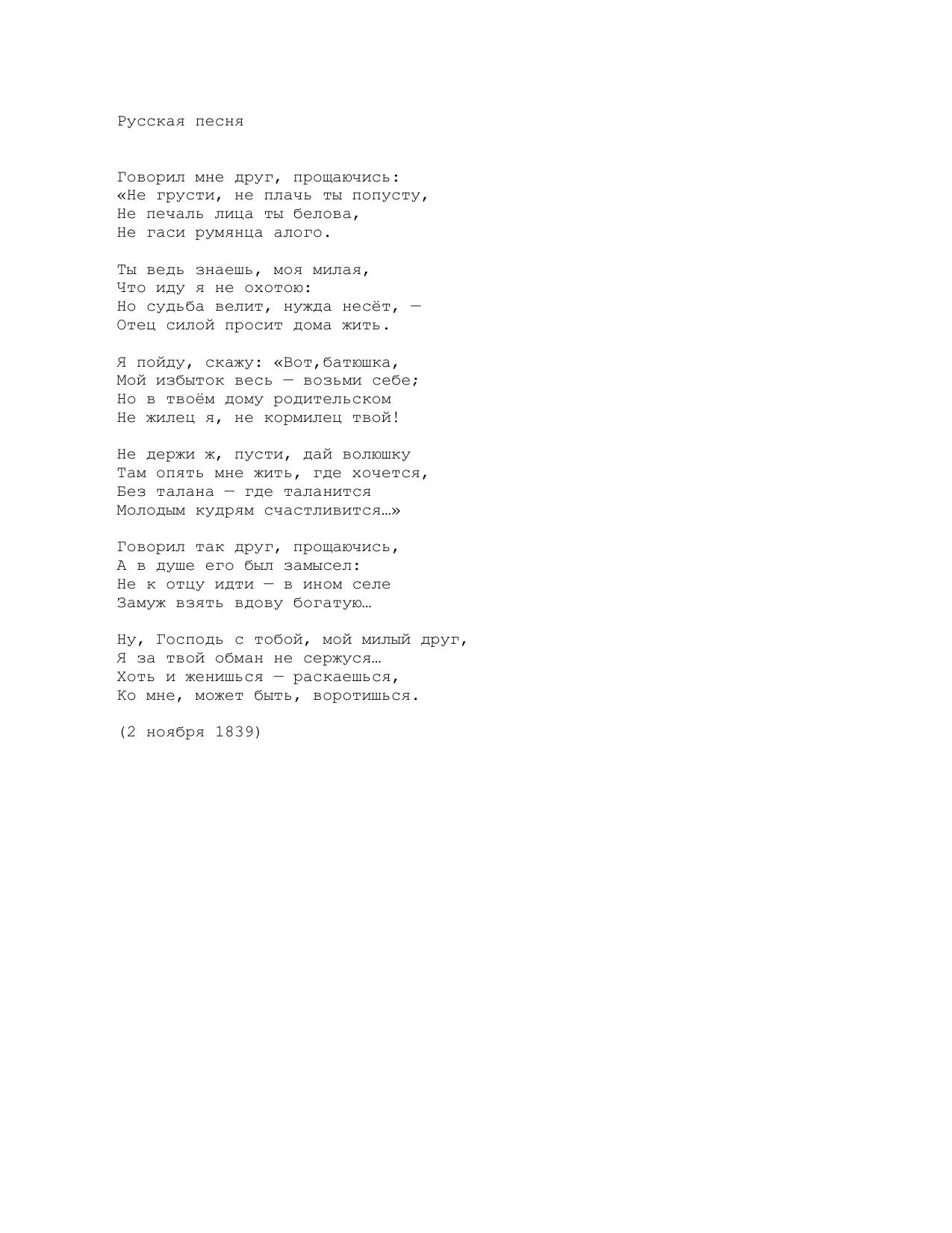 Русская песня

Говорил мне друг, прощаючись:
«Не грусти, не плачь ты попусту,
Не печаль лица ты белова,
Не гаси румянца алого.

Ты ведь знаешь, моя милая,
Что иду я не охотою:
Но судьба велит, нужда несёт, —
Отец силой просит дома жить.

Я пойду, скажу: «Вот,батюшка,
Мой избыток весь — возьми себе;
Но в твоём дому родительском
Не жилец я, не кормилец твой!

Не держи ж, пусти, дай волюшку
Там опять мне жить, где хочется,
Без талана — где таланится
Молодым кудрям счастливится…»

Говорил так друг, прощаючись,
А в душе его был замысел:
Не к отцу идти — в ином селе
Замуж взять вдову богатую…

Ну, Господь с тобой, мой милый друг,
Я за твой обман не сержуся…
Хоть и женишься — раскаешься,
Ко мне, может быть, воротишься.

(2 ноября 1839)